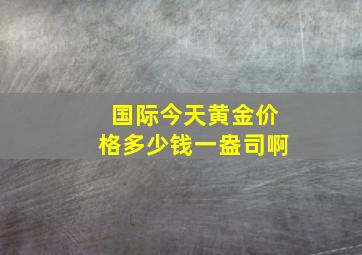 国际今天黄金价格多少钱一盎司啊